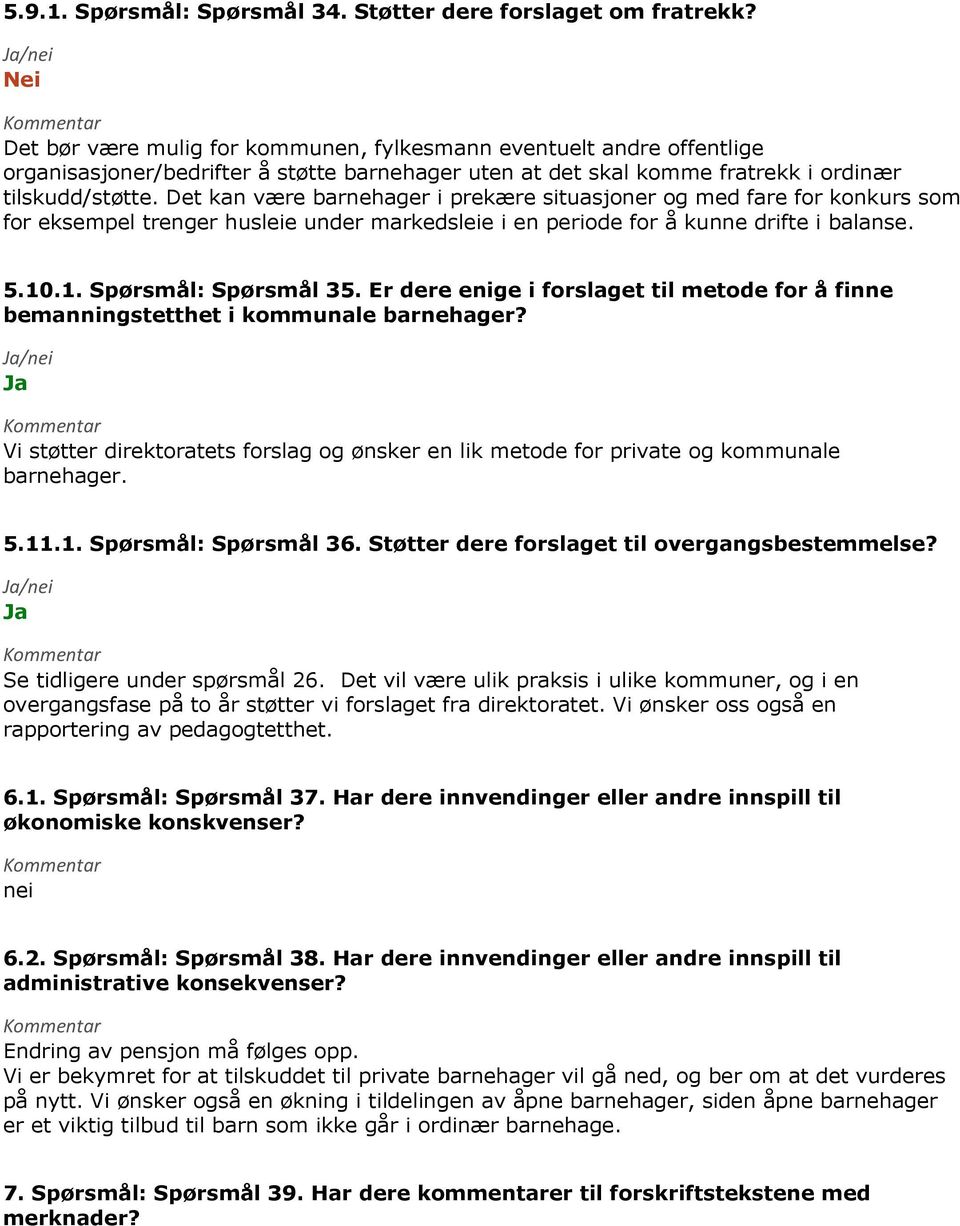 5.9.1. Spørsmål: Spørsmål 34. Støtter dere forslaget om fratrekk?

Ja/nei

Nei

Kommentar

Det bør være mulig for kommunen, fylkesmann eventuelt andre offentlige organisasjoner/bedrifter å støtte barnehager uten at det skal komme fratrekk i ordinær tilskudd/støtte. Det kan være barnehager i prekære situasjoner og med fare for konkurs som for eksempel trenger husleie under markedsleie i en periode for å kunne drifte i balanse.

5.10.1. Spørsmål: Spørsmål 35. Er dere enige i forslaget til metode for å finne bemanningstetthet i kommunale barnehager?

Ja/nei

Ja

Kommentar

Vi støtter direktoratets forslag og ønsker en lik metode for private og kommunale barnehager.

5.11.1. Spørsmål: Spørsmål 36. Støtter dere forslaget til overgangsbestemmelse?

Ja/nei

Ja

Kommentar

Se tidligere under spørsmål 26. Det vil være ulik praksis i ulike kommuner, og i en overgangsfase på to år støtter vi forslaget fra direktoratet. Vi ønsker oss også en rapportering av pedagogtetthet.

6.1. Spørsmål: Spørsmål 37. Har dere innvendinger eller andre innspill til økonomiske konskvenser?

Kommentar

nei

6.2. Spørsmål: Spørsmål 38. Har dere innvendinger eller andre innspill til administrative konsekvenser?

Kommentar

Endring av pensjon må følges opp.

Vi er bekymret for at tilskuddet til private barnehager vil gå ned, og ber om at det vurderes på nytt. Vi ønsker også en økning i tildelingen av åpne barnehager, siden åpne barnehager er et viktig tilbud til barn som ikke går i ordinær barnehage.

7. Spørsmål: Spørsmål 39. Har dere kommentarer til forskriftstekstene med merknader?